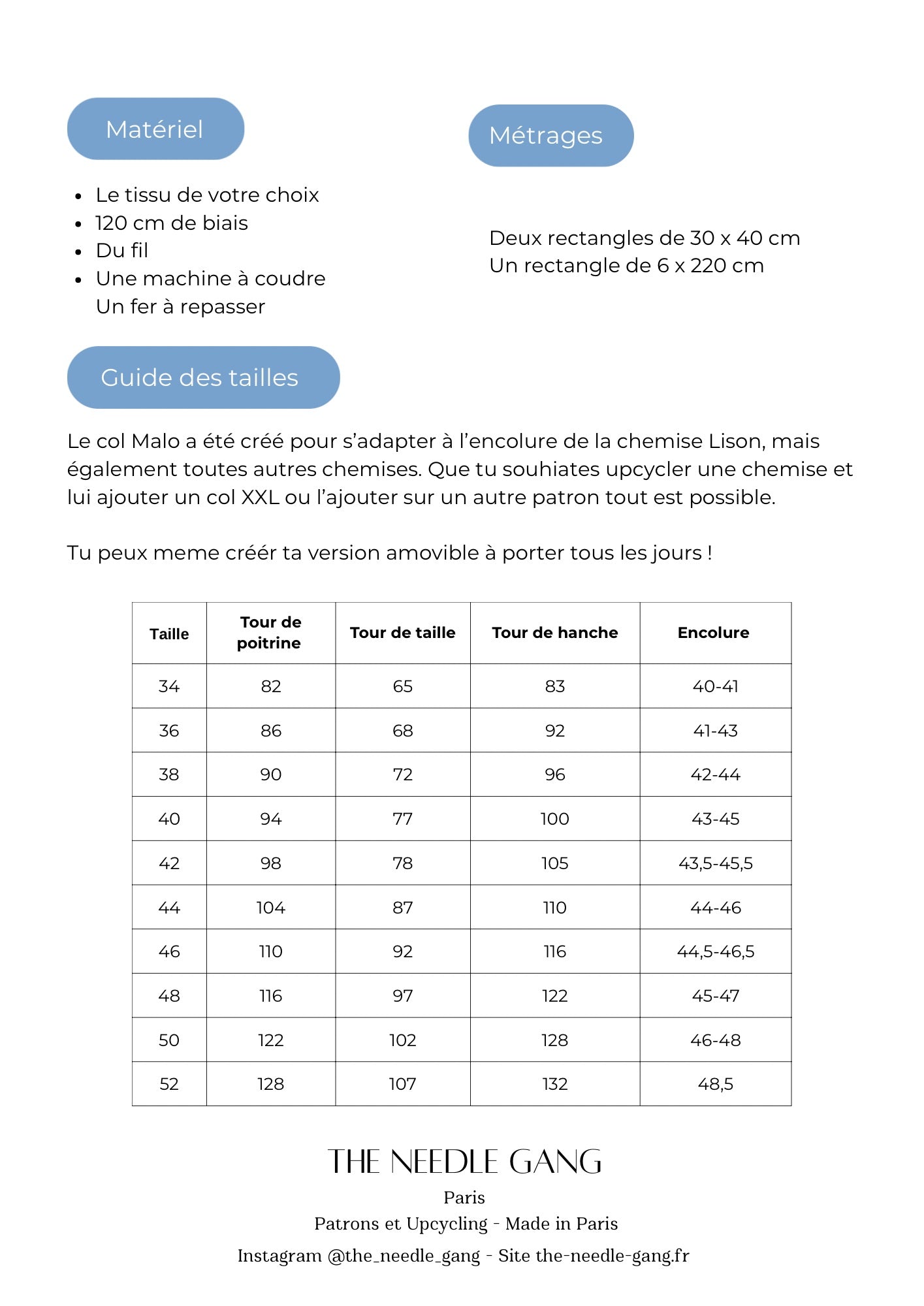 Matériel

- Le tissu de votre choix
- 120 cm de biais
- Du fil
- Une machine à coudre
Un fer à repasser

Métrages

Deux rectangles de 30 x 40 cm
Un rectangle de 6 x 220 cm

Guide des tailles

Le col Malo a été créé pour s'adapter à l'encolure de la chemise Lison, mais également toutes autres chemises. Que tu souhiates upcycler une chemise et lui ajouter un col XXL ou l'ajouter sur un autre patron tout est possible.

Tu peux meme créér ta version amovible à porter tous les jours !

| Taille | Tour de poitrine | Tour de taille | Tour de hanche | Encolure |
|---|---|---|---|---|
| 34 | 82 | 65 | 83 | 40-41 |
| 36 | 86 | 68 | 92 | 41-43 |
| 38 | 90 | 72 | 96 | 42-44 |
| 40 | 94 | 77 | 100 | 43-45 |
| 42 | 98 | 78 | 105 | 43,5-45,5 |
| 44 | 104 | 87 | 110 | 44-46 |
| 46 | 110 | 92 | 116 | 44,5-46,5 |
| 48 | 116 | 97 | 122 | 45-47 |
| 50 | 122 | 102 | 128 | 46-48 |
| 52 | 128 | 107 | 132 | 48,5 |

THE NEEDLE GANG
Paris
Patrons et Upcycling - Made in Paris
Instagram @the_needle_gang - Site the-needle-gang.fr